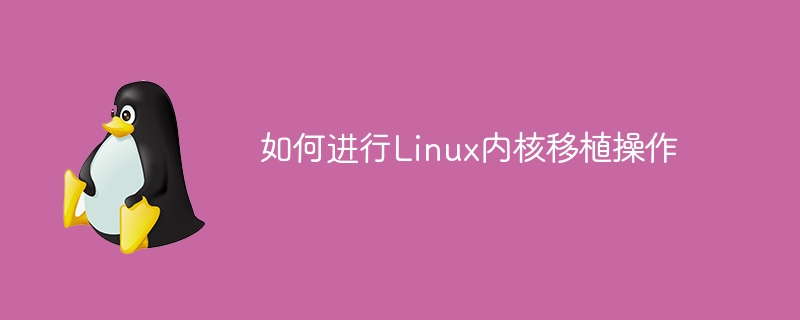 如何进行Linux内核移植操作